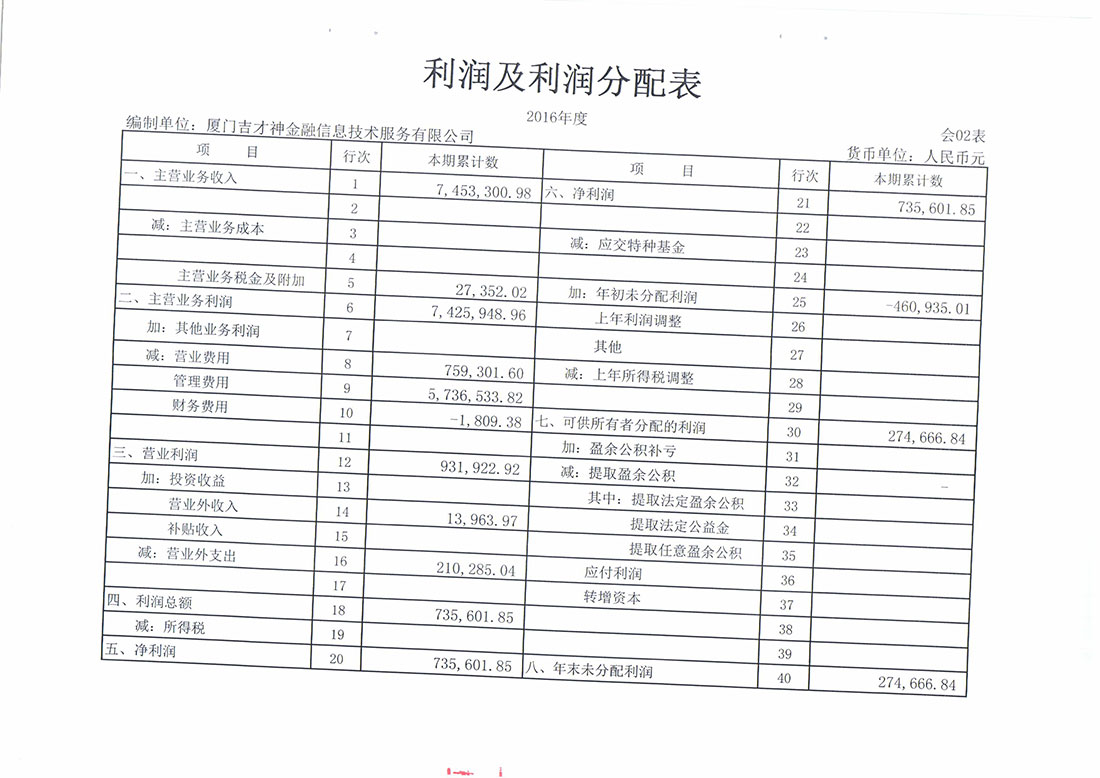 利润及利润分配表

2016年度

编制单位：厦门吉才神金融信息技术服务有限公司　　会02表

货币单位：人民币元

| 项　目 | 行次 | 本期累计数 | 项　目 | 行次 | 本期累计数 |
|---|---|---|---|---|---|
| 一、主营业务收入 | 1 | 7,453,300.98 | 六、净利润 | 21 | 735,601.85 |
| | 2 | | | 22 | |
| 减：主营业务成本 | 3 | | 减：应交特种基金 | 23 | |
| | 4 | | | 24 | |
| 主营业务税金及附加 | 5 | 27,352.02 | 加：年初未分配利润 | 25 | -460,935.01 |
| 二、主营业务利润 | 6 | 7,425,948.96 | 上年利润调整 | 26 | |
| 加：其他业务利润 | 7 | | 其他 | 27 | |
| 减：营业费用 | 8 | 759,301.60 | 减：上年所得税调整 | 28 | |
| 管理费用 | 9 | 5,736,533.82 | | 29 | |
| 财务费用 | 10 | -1,809.38 | 七、可供所有者分配的利润 | 30 | 274,666.84 |
| | 11 | | 加：盈余公积补亏 | 31 | |
| 三、营业利润 | 12 | 931,922.92 | 减：提取盈余公积 | 32 | - |
| 加：投资收益 | 13 | | 其中：提取法定盈余公积 | 33 | |
| 营业外收入 | 14 | 13,963.97 | 提取法定公益金 | 34 | |
| 补贴收入 | 15 | | 提取任意盈余公积 | 35 | |
| 减：营业外支出 | 16 | 210,285.04 | 应付利润 | 36 | |
| | 17 | | 转增资本 | 37 | |
| 四、利润总额 | 18 | 735,601.85 | | 38 | |
| 减：所得税 | 19 | | | 39 | |
| 五、净利润 | 20 | 735,601.85 | 八、年末未分配利润 | 40 | 274,666.84 |